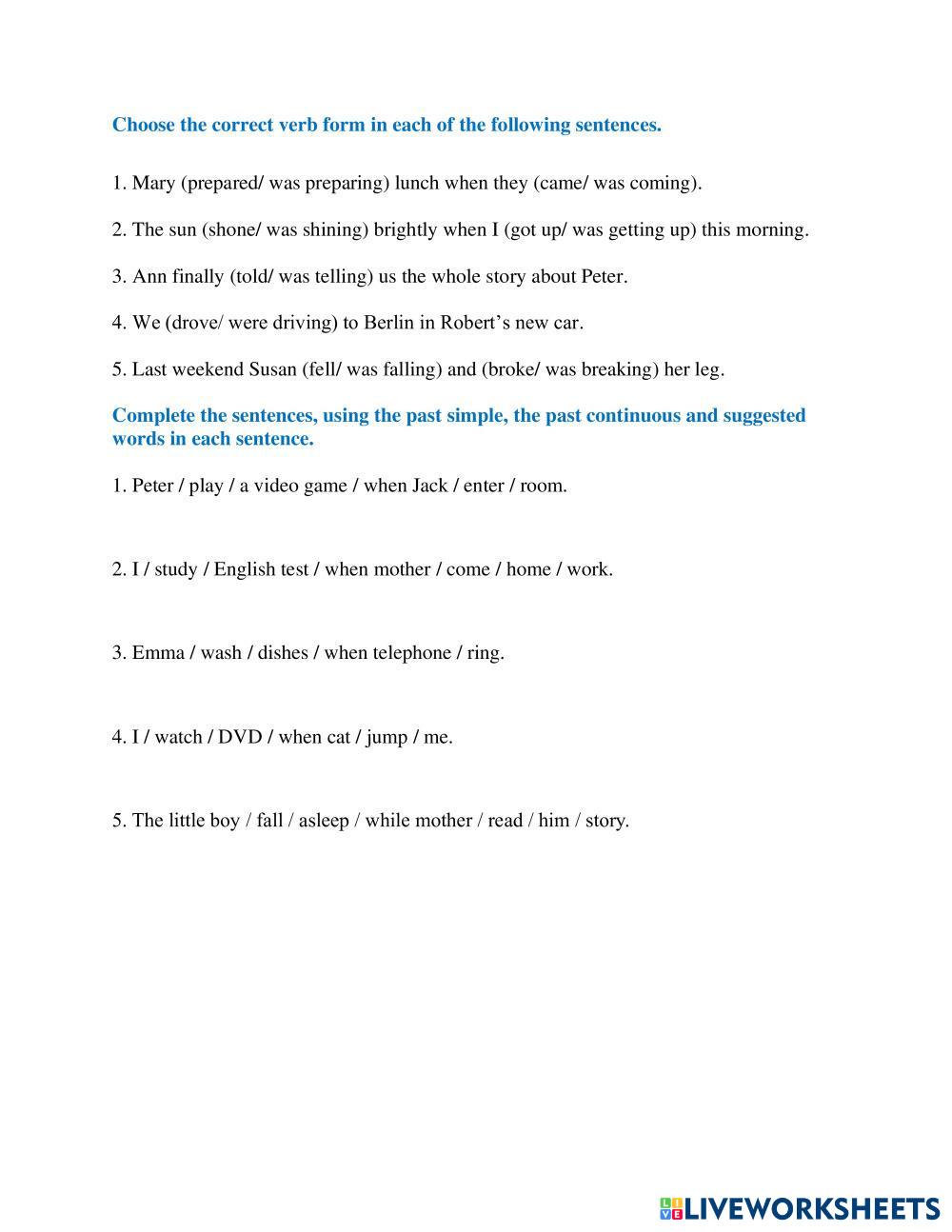 Choose the correct verb form in each of the following sentences.

1. Mary (prepared/ was preparing) lunch when they (came/ was coming).

2. The sun (shone/ was shining) brightly when I (got up/ was getting up) this morning.

3. Ann finally (told/ was telling) us the whole story about Peter.

4. We (drove/ were driving) to Berlin in Robert's new car.

5. Last weekend Susan (fell/ was falling) and (broke/ was breaking) her leg.

Complete the sentences, using the past simple, the past continuous and suggested words in each sentence.

1. Peter / play / a video game / when Jack / enter / room.

2. I / study / English test / when mother / come / home / work.

3. Emma / wash / dishes / when telephone / ring.

4. I / watch / DVD / when cat / jump / me.

5. The little boy / fall / asleep / while mother / read / him / story.

LIVEWORKSHEETS